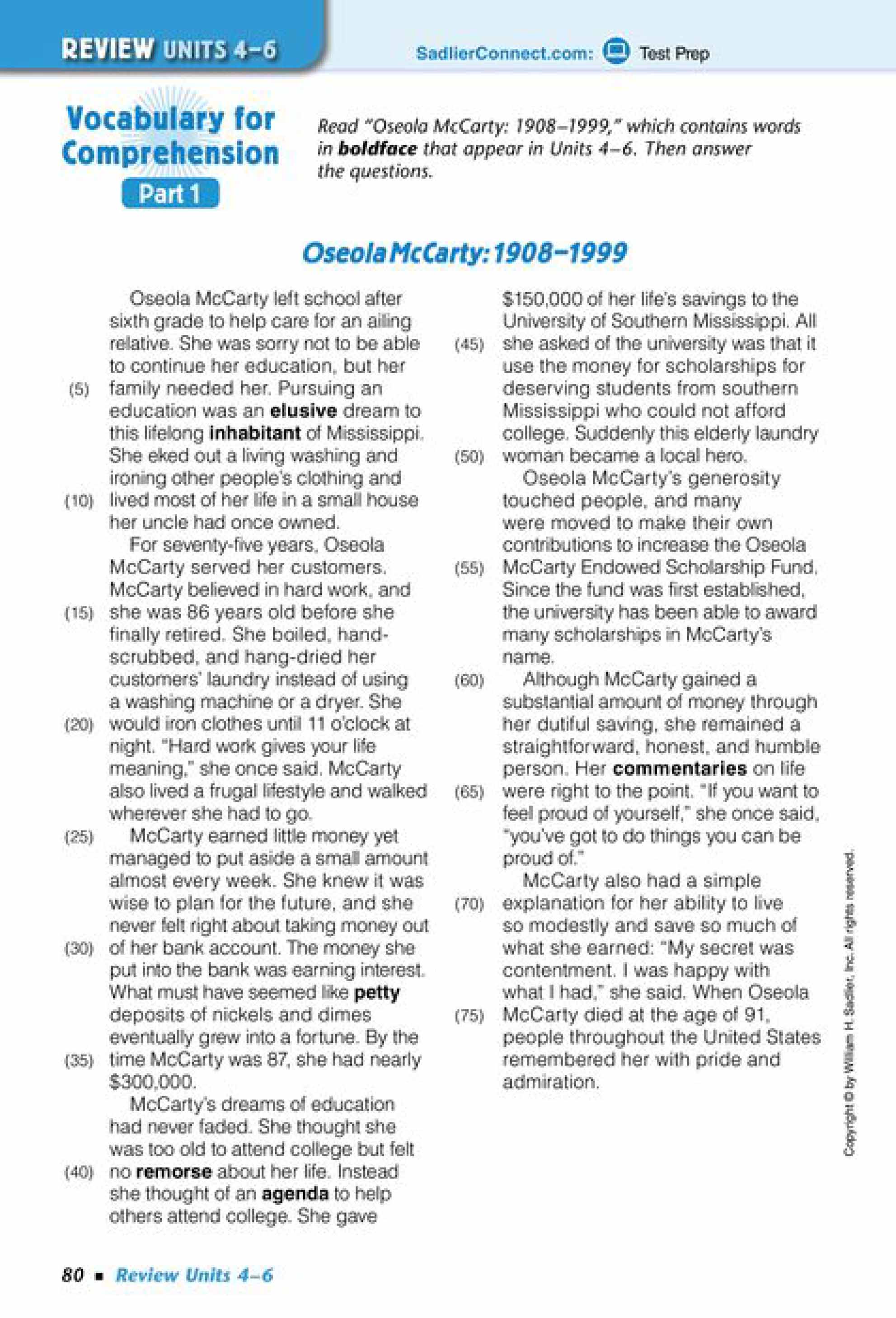 REVIEW UNITS 4–6

SadlierConnect.com: Test Prep

Vocabulary for Comprehension
Part 1

Read "Oseola McCarty: 1908–1999," which contains words in **boldface** that appear in Units 4–6. Then answer the questions.

Oseola McCarty: 1908–1999

Oseola McCarty left school after sixth grade to help care for an ailing relative. She was sorry not to be able to continue her education, but her (5) family needed her. Pursuing an education was an **elusive** dream to this lifelong **inhabitant** of Mississippi. She eked out a living washing and ironing other people's clothing and (10) lived most of her life in a small house her uncle had once owned.

For seventy-five years, Oseola McCarty served her customers. McCarty believed in hard work, and (15) she was 86 years old before she finally retired. She boiled, hand-scrubbed, and hang-dried her customers' laundry instead of using a washing machine or a dryer. She (20) would iron clothes until 11 o'clock at night. "Hard work gives your life meaning," she once said. McCarty also lived a frugal lifestyle and walked wherever she had to go.

(25) McCarty earned little money yet managed to put aside a small amount almost every week. She knew it was wise to plan for the future, and she never felt right about taking money out (30) of her bank account. The money she put into the bank was earning interest. What must have seemed like **petty** deposits of nickels and dimes eventually grew into a fortune. By the (35) time McCarty was 87, she had nearly $300,000.

McCarty's dreams of education had never faded. She thought she was too old to attend college but felt (40) no **remorse** about her life. Instead she thought of an **agenda** to help others attend college. She gave $150,000 of her life's savings to the University of Southern Mississippi. All (45) she asked of the university was that it use the money for scholarships for deserving students from southern Mississippi who could not afford college. Suddenly this elderly laundry (50) woman became a local hero.

Oseola McCarty's generosity touched people, and many were moved to make their own contributions to increase the Oseola (55) McCarty Endowed Scholarship Fund. Since the fund was first established, the university has been able to award many scholarships in McCarty's name.

(60) Although McCarty gained a substantial amount of money through her dutiful saving, she remained a straightforward, honest, and humble person. Her **commentaries** on life (65) were right to the point. "If you want to feel proud of yourself," she once said, "you've got to do things you can be proud of."

McCarty also had a simple (70) explanation for her ability to live so modestly and save so much of what she earned: "My secret was contentment. I was happy with what I had," she said. When Oseola (75) McCarty died at the age of 91, people throughout the United States remembered her with pride and admiration.

Copyright © by William H. Sadlier, Inc. All rights reserved.

80 ■ Review Units 4–6